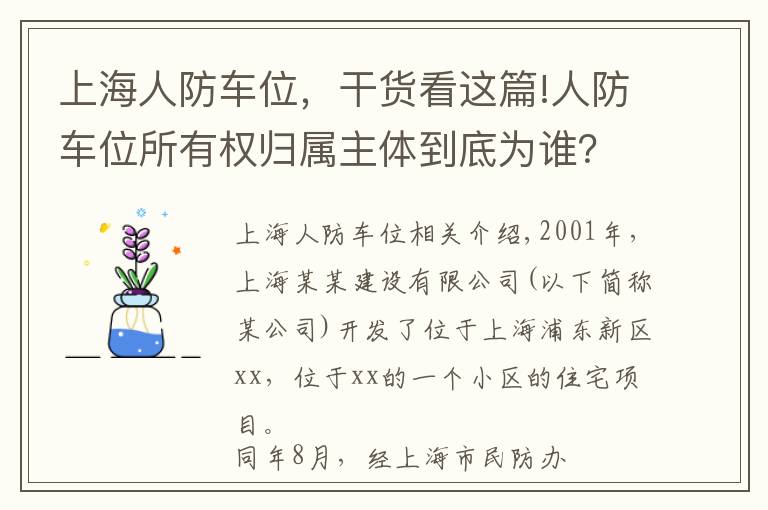 上海人防车位，干货看这篇!人防车位所有权归属主体到底为谁？

上海人防车位相关介绍，2001年，上海某某建设有限公司（以下简称某公司）开发了位于上海浦东新区xx，位于xx的一个小区的住宅项目。

同年8月，经上海市民防办